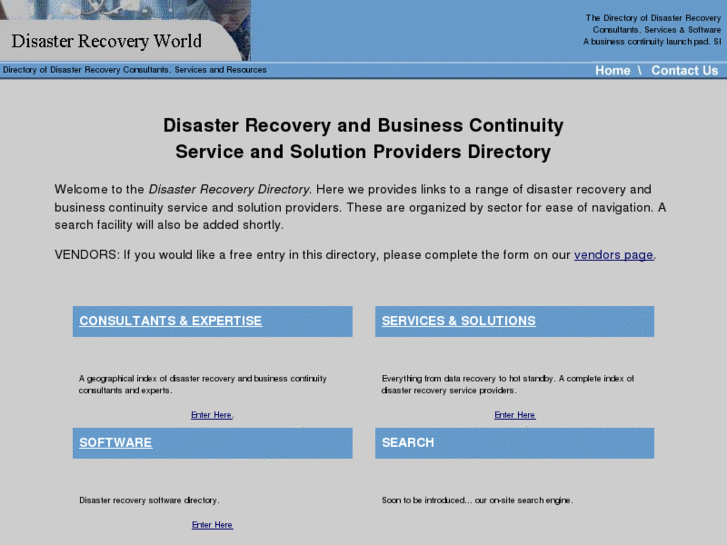 Disaster Recovery World

The Directory of Disaster Recovery Consultants, Services & Software
A business continuity launch pad. SI

Directory of Disaster Recovery Consultants, Services and Resources

Home \ Contact Us

Disaster Recovery and Business Continuity Service and Solution Providers Directory

Welcome to the Disaster Recovery Directory. Here we provides links to a range of disaster recovery and business continuity service and solution providers. These are organized by sector for ease of navigation. A search facility will also be added shortly.

VENDORS: If you would like a free entry in this directory, please complete the form on our vendors page.

CONSULTANTS & EXPERTISE

A geographical index of disaster recovery and business continuity consultants and experts.

Enter Here.

SERVICES & SOLUTIONS

Everything from data recovery to hot standby. A complete index of disaster recovery service providers.

Enter Here

SOFTWARE

Disaster recovery software directory.

Enter Here

SEARCH

Soon to be introduced... our on-site search engine.